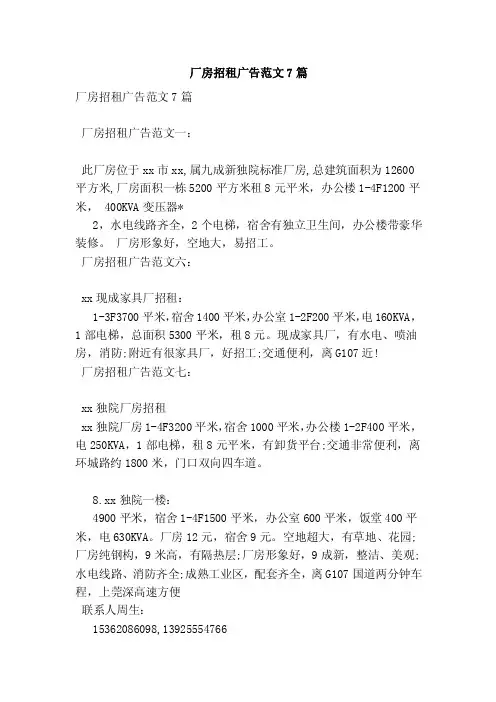 厂房招租广告范文7篇

厂房招租广告范文7篇

厂房招租广告范文一：

此厂房位于xx市xx,属九成新独院标准厂房,总建筑面积为12600平方米,厂房面积一栋5200平方米租8元平米，办公楼1-4F1200平米， 400KVA变压器*

2，水电线路齐全，2个电梯，宿舍有独立卫生间，办公楼带豪华装修。 厂房形象好，空地大，易招工。

厂房招租广告范文六：

xx现成家具厂招租：

1-3F3700平米，宿舍1400平米，办公室1-2F200平米，电160KVA，1部电梯，总面积5300平米，租8元。现成家具厂，有水电、喷油房，消防;附近有很家具厂，好招工;交通便利，离G107近!

厂房招租广告范文七：

xx独院厂房招租

xx独院厂房1-4F3200平米，宿舍1000平米，办公楼1-2F400平米，电250KVA，1部电梯，租8元平米，有卸货平台;交通非常便利，离环城路约1800米，门口双向四车道。

8.xx独院一楼：

4900平米，宿舍1-4F1500平米，办公室600平米，饭堂400平米，电630KVA。厂房12元，宿舍9元。空地超大，有草地、花园;厂房纯钢构，9米高，有隔热层;厂房形象好，9成新，整洁、美观;水电线路、消防齐全;成熟工业区，配套齐全，离G107国道两分钟车程，上莞深高速方便

联系人周生：

15362086098，13925554766